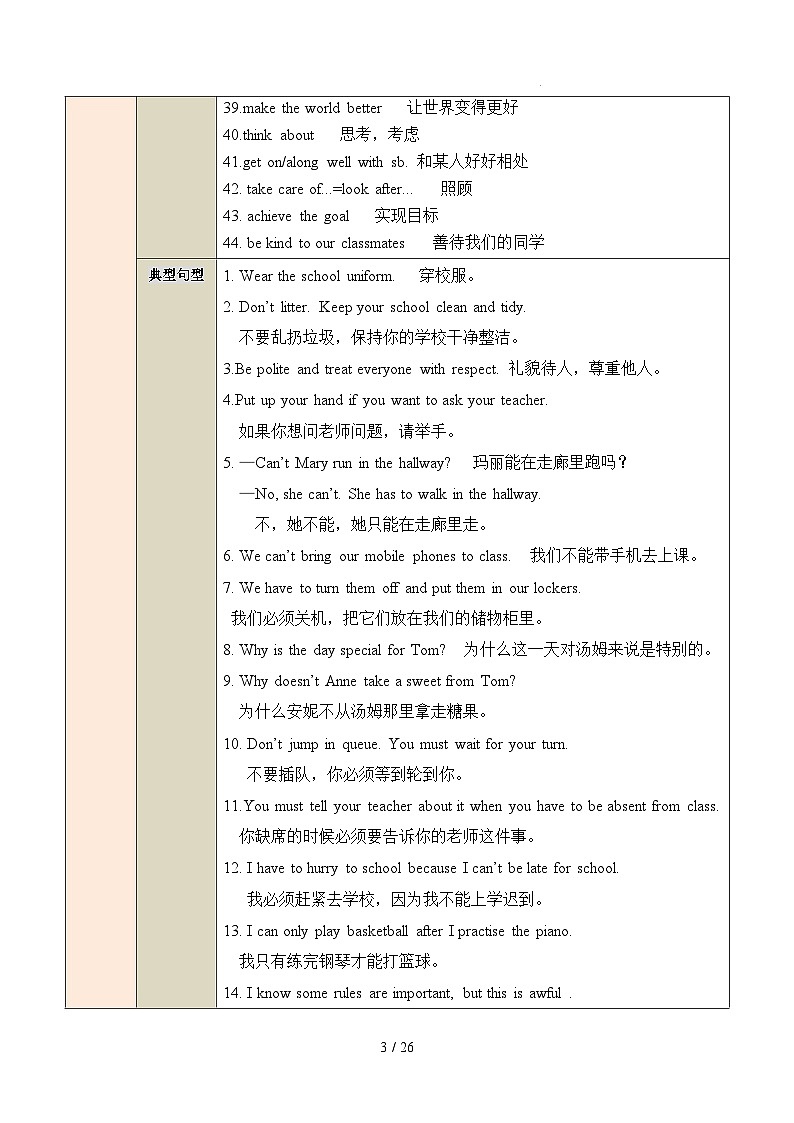 39.make the world better　让世界变得更好
40.think about　思考，考虑
41.get on/along well with sb. 和某人好好相处
42. take care of...=look after...　照顾
43. achieve the goal　实现目标
44. be kind to our classmates　善待我们的同学

典型句型

1. Wear the school uniform.　穿校服。
2. Don't litter. Keep your school clean and tidy.
不要乱扔垃圾，保持你的学校干净整洁。
3.Be polite and treat everyone with respect. 礼貌待人，尊重他人。
4.Put up your hand if you want to ask your teacher.
如果你想问老师问题，请举手。
5. —Can't Mary run in the hallway?　玛丽能在走廊里跑吗？
—No, she can't. She has to walk in the hallway.
不，她不能，她只能在走廊里走。
6. We can't bring our mobile phones to class.　我们不能带手机去上课。
7. We have to turn them off and put them in our lockers.
我们必须关机，把它们放在我们的储物柜里。
8. Why is the day special for Tom?　为什么这一天对汤姆来说是特别的。
9. Why doesn't Anne take a sweet from Tom?
为什么安妮不从汤姆那里拿走糖果。
10. Don't jump in queue. You must wait for your turn.
不要插队，你必须等到轮到你。
11.You must tell your teacher about it when you have to be absent from class.
你缺席的时候必须要告诉你的老师这件事。
12. I have to hurry to school because I can't be late for school.
我必须赶紧去学校，因为我不能上学迟到。
13. I can only play basketball after I practise the piano.
我只有练完钢琴才能打篮球。
14. I know some rules are important, but this is awful .

3 / 26